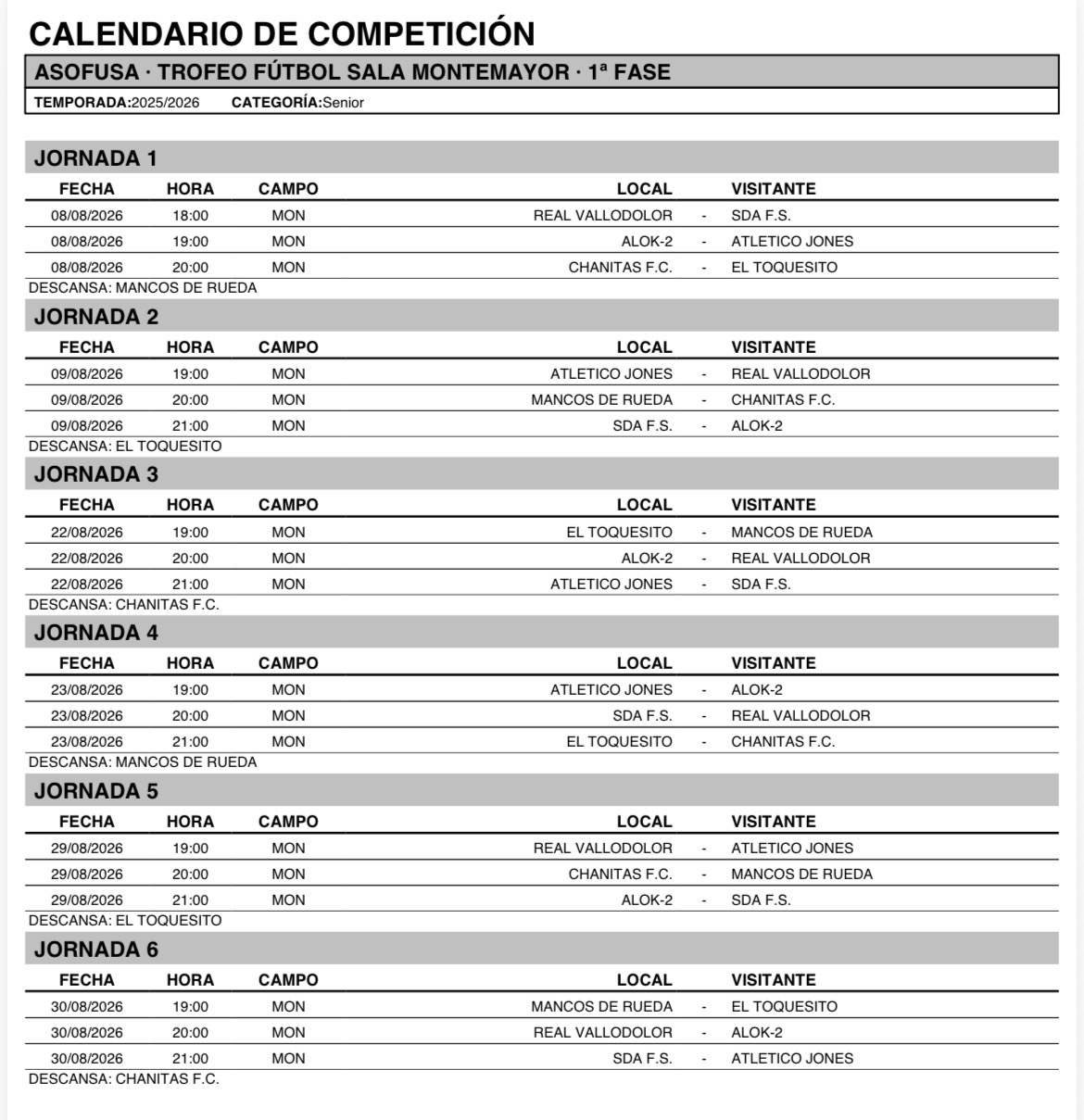 CALENDARIO DE COMPETICIÓN

ASOFUSA · TROFEO FÚTBOL SALA MONTEMAYOR · 1ª FASE

TEMPORADA:2025/2026 CATEGORÍA:Senior

JORNADA 1

| FECHA | HORA | CAMPO | LOCAL | | VISITANTE |
|---|---|---|---|---|---|
| 08/08/2026 | 18:00 | MON | REAL VALLODOLOR | - | SDA F.S. |
| 08/08/2026 | 19:00 | MON | ALOK-2 | - | ATLETICO JONES |
| 08/08/2026 | 20:00 | MON | CHANITAS F.C. | - | EL TOQUESITO |

DESCANSA: MANCOS DE RUEDA

JORNADA 2

| FECHA | HORA | CAMPO | LOCAL | | VISITANTE |
|---|---|---|---|---|---|
| 09/08/2026 | 19:00 | MON | ATLETICO JONES | - | REAL VALLODOLOR |
| 09/08/2026 | 20:00 | MON | MANCOS DE RUEDA | - | CHANITAS F.C. |
| 09/08/2026 | 21:00 | MON | SDA F.S. | - | ALOK-2 |

DESCANSA: EL TOQUESITO

JORNADA 3

| FECHA | HORA | CAMPO | LOCAL | | VISITANTE |
|---|---|---|---|---|---|
| 22/08/2026 | 19:00 | MON | EL TOQUESITO | - | MANCOS DE RUEDA |
| 22/08/2026 | 20:00 | MON | ALOK-2 | - | REAL VALLODOLOR |
| 22/08/2026 | 21:00 | MON | ATLETICO JONES | - | SDA F.S. |

DESCANSA: CHANITAS F.C.

JORNADA 4

| FECHA | HORA | CAMPO | LOCAL | | VISITANTE |
|---|---|---|---|---|---|
| 23/08/2026 | 19:00 | MON | ATLETICO JONES | - | ALOK-2 |
| 23/08/2026 | 20:00 | MON | SDA F.S. | - | REAL VALLODOLOR |
| 23/08/2026 | 21:00 | MON | EL TOQUESITO | - | CHANITAS F.C. |

DESCANSA: MANCOS DE RUEDA

JORNADA 5

| FECHA | HORA | CAMPO | LOCAL | | VISITANTE |
|---|---|---|---|---|---|
| 29/08/2026 | 19:00 | MON | REAL VALLODOLOR | - | ATLETICO JONES |
| 29/08/2026 | 20:00 | MON | CHANITAS F.C. | - | MANCOS DE RUEDA |
| 29/08/2026 | 21:00 | MON | ALOK-2 | - | SDA F.S. |

DESCANSA: EL TOQUESITO

JORNADA 6

| FECHA | HORA | CAMPO | LOCAL | | VISITANTE |
|---|---|---|---|---|---|
| 30/08/2026 | 19:00 | MON | MANCOS DE RUEDA | - | EL TOQUESITO |
| 30/08/2026 | 20:00 | MON | REAL VALLODOLOR | - | ALOK-2 |
| 30/08/2026 | 21:00 | MON | SDA F.S. | - | ATLETICO JONES |

DESCANSA: CHANITAS F.C.